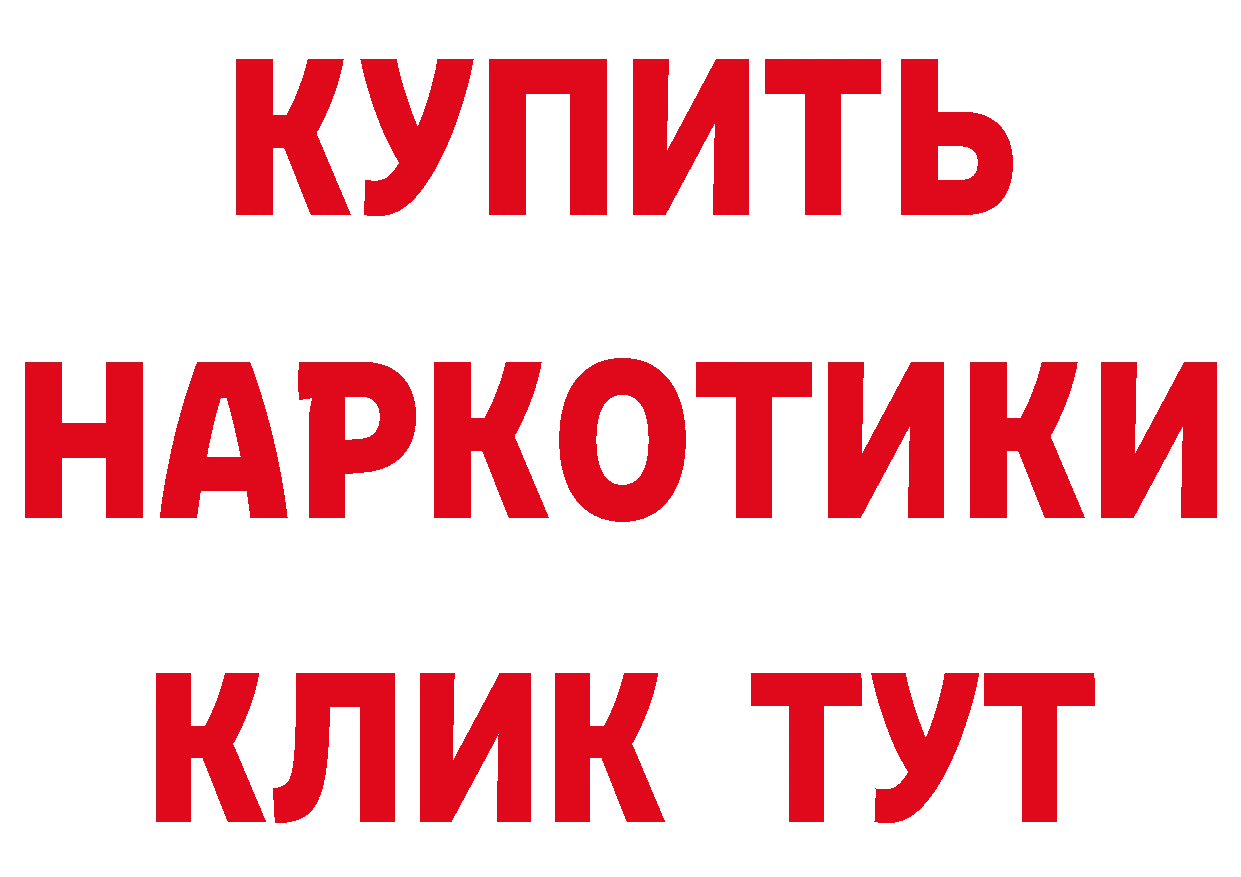 КУПИТЬ НАРКОТИКИ КЛИК ТУТ